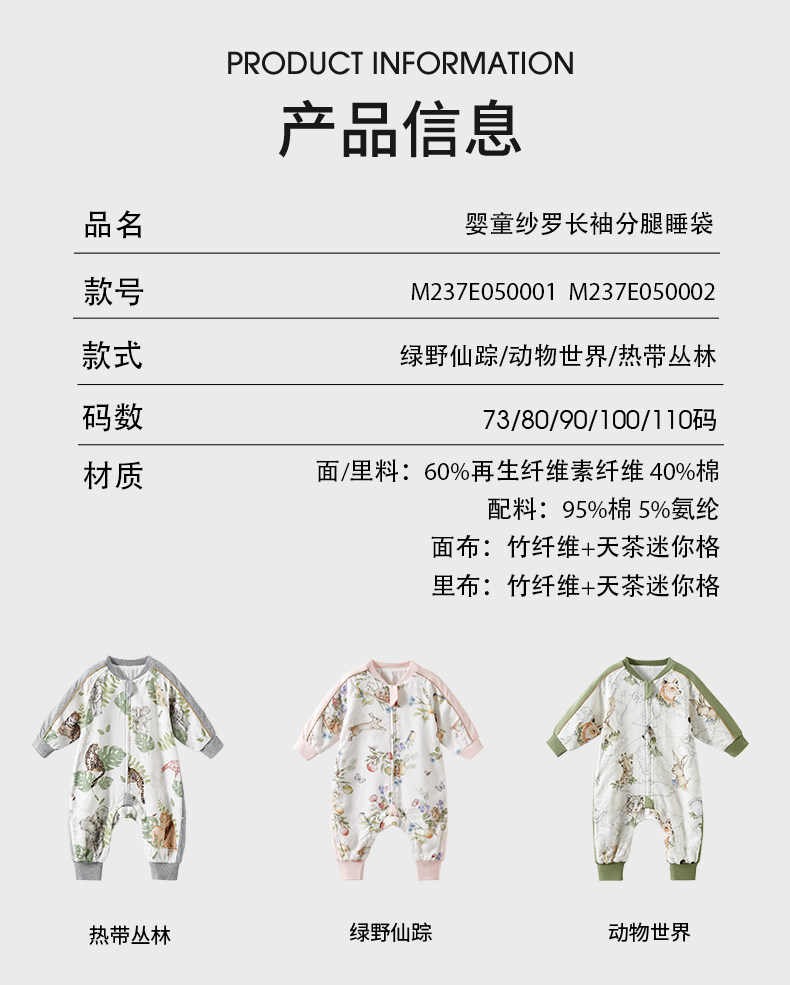 PRODUCT INFORMATION

产品信息

品名
婴童纱罗长袖分腿睡袋

款号
M237E050001 M237E050002

款式
绿野仙踪/动物世界/热带丛林

码数
73/80/90/100/110码

材质
面/里料：60%再生纤维素纤维 40%棉
配料：95%棉 5%氨纶
面布：竹纤维+天茶迷你格
里布：竹纤维+天茶迷你格

热带丛林

绿野仙踪

动物世界